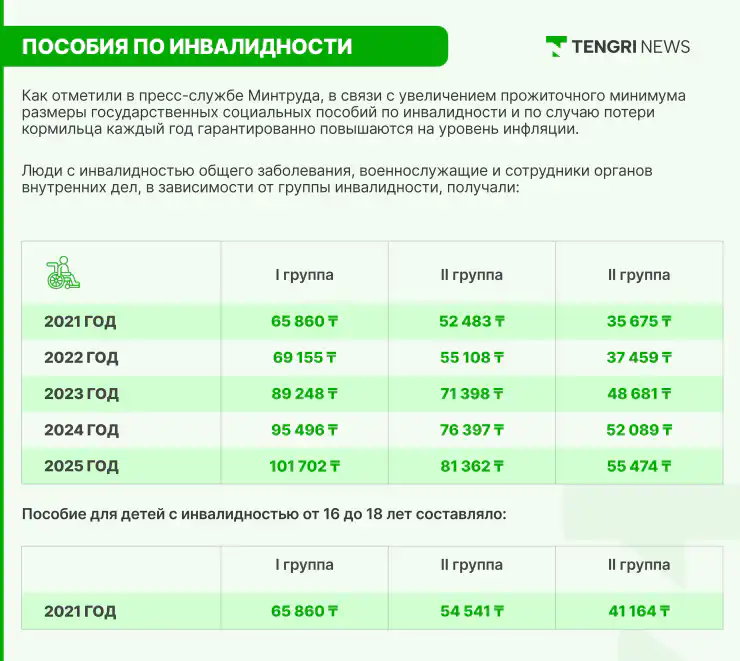 ПОСОБИЯ ПО ИНВАЛИДНОСТИ

TENGRI NEWS

Как отметили в пресс-службе Минтруда, в связи с увеличением прожиточного минимума размеры государственных социальных пособий по инвалидности и по случаю потери кормильца каждый год гарантированно повышаются на уровень инфляции.

Люди с инвалидностью общего заболевания, военнослужащие и сотрудники органов внутренних дел, в зависимости от группы инвалидности, получали:

| | I группа | II группа | II группа |
|---|---|---|---|
| 2021 ГОД | 65 860 ₸ | 52 483 ₸ | 35 675 ₸ |
| 2022 ГОД | 69 155 ₸ | 55 108 ₸ | 37 459 ₸ |
| 2023 ГОД | 89 248 ₸ | 71 398 ₸ | 48 681 ₸ |
| 2024 ГОД | 95 496 ₸ | 76 397 ₸ | 52 089 ₸ |
| 2025 ГОД | 101 702 ₸ | 81 362 ₸ | 55 474 ₸ |

Пособие для детей с инвалидностью от 16 до 18 лет составляло:

| | I группа | II группа | II группа |
|---|---|---|---|
| 2021 ГОД | 65 860 ₸ | 54 541 ₸ | 41 164 ₸ |